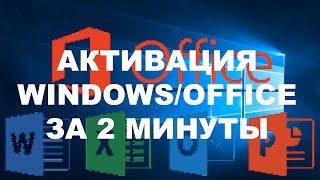 Office

АКТИВАЦИЯ WINDOWS/OFFICE ЗА 2 МИНУТЫ

W X O P